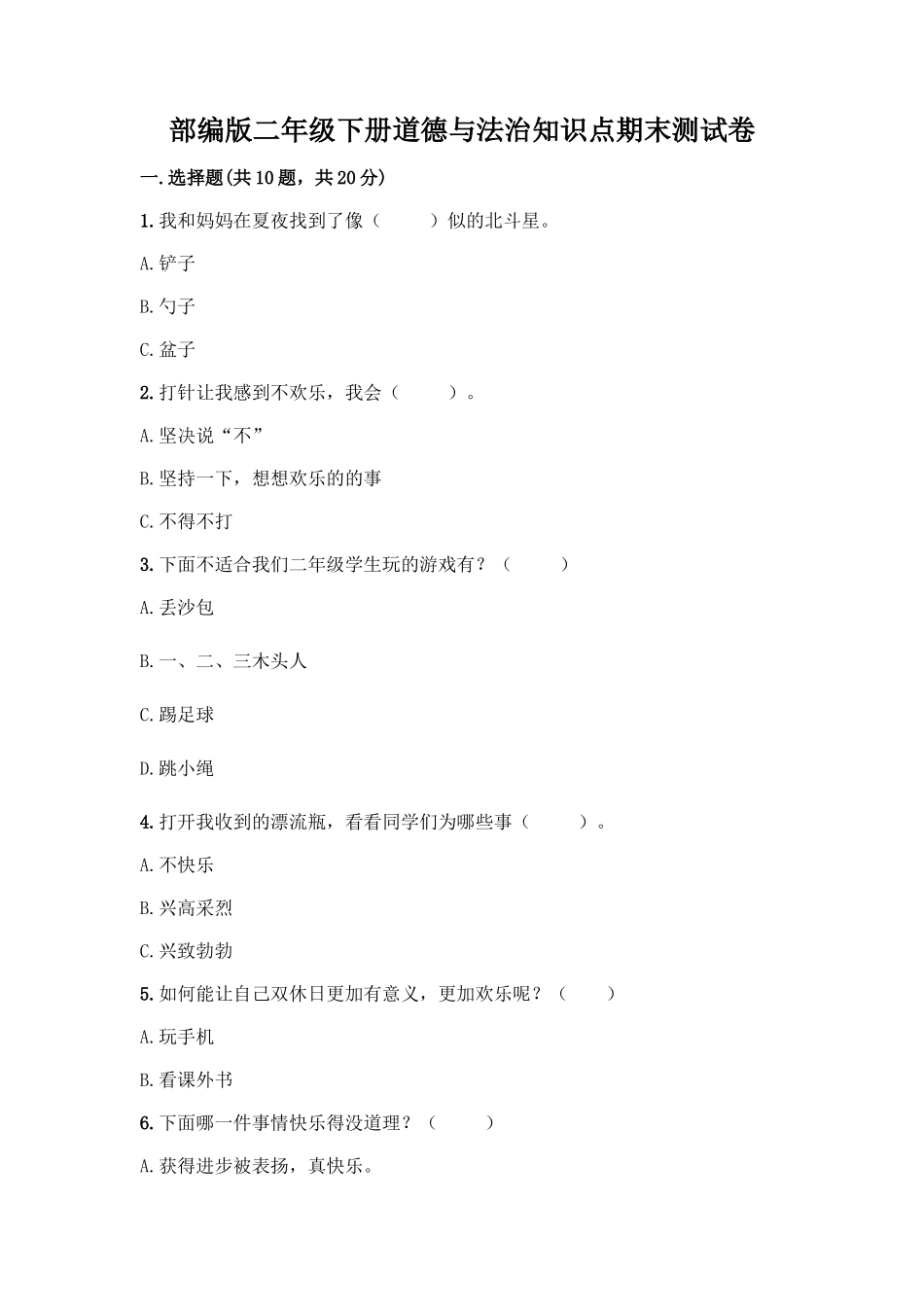 部编版二年级下册道德与法治知识点期末测试卷

一.选择题(共10题，共20分)

1.我和妈妈在夏夜找到了像（　　）似的北斗星。

A.铲子

B.勺子

C.盆子

2.打针让我感到不欢乐，我会（　　）。

A.坚决说“不”

B.坚持一下，想想欢乐的的事

C.不得不打

3.下面不适合我们二年级学生玩的游戏有？（　　）

A.丢沙包

B.一、二、三木头人

C.踢足球

D.跳小绳

4.打开我收到的漂流瓶，看看同学们为哪些事（　　）。

A.不快乐

B.兴高采烈

C.兴致勃勃

5.如何能让自己双休日更加有意义，更加欢乐呢？（　　）

A.玩手机

B.看课外书

6.下面哪一件事情快乐得没道理？（　　）

A.获得进步被表扬，真快乐。